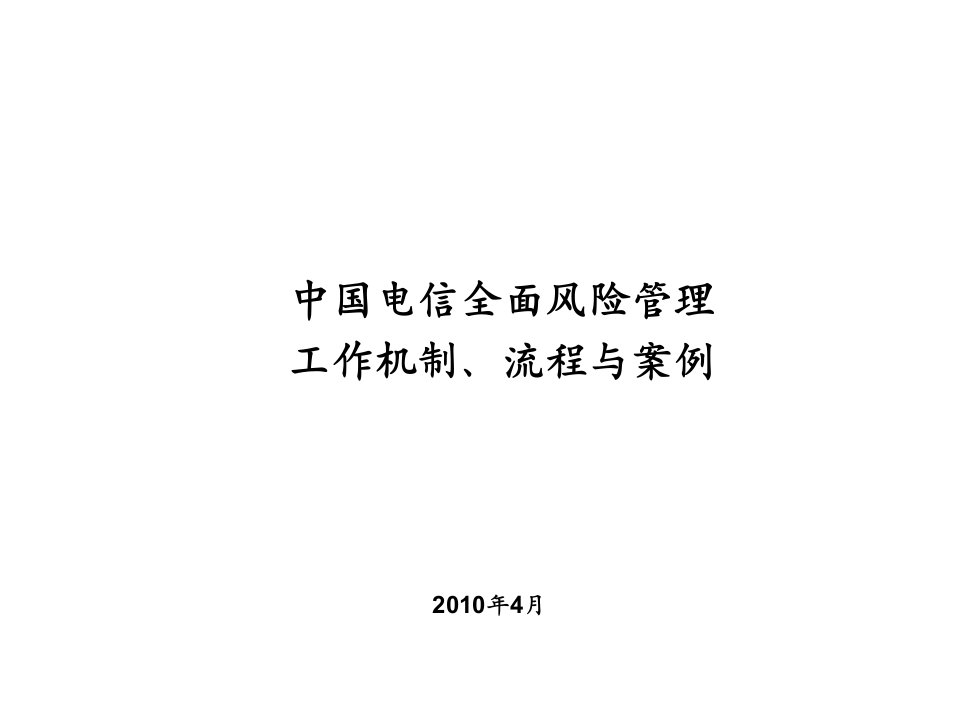 中国电信全面风险管理
工作机制、流程与案例

2010年4月